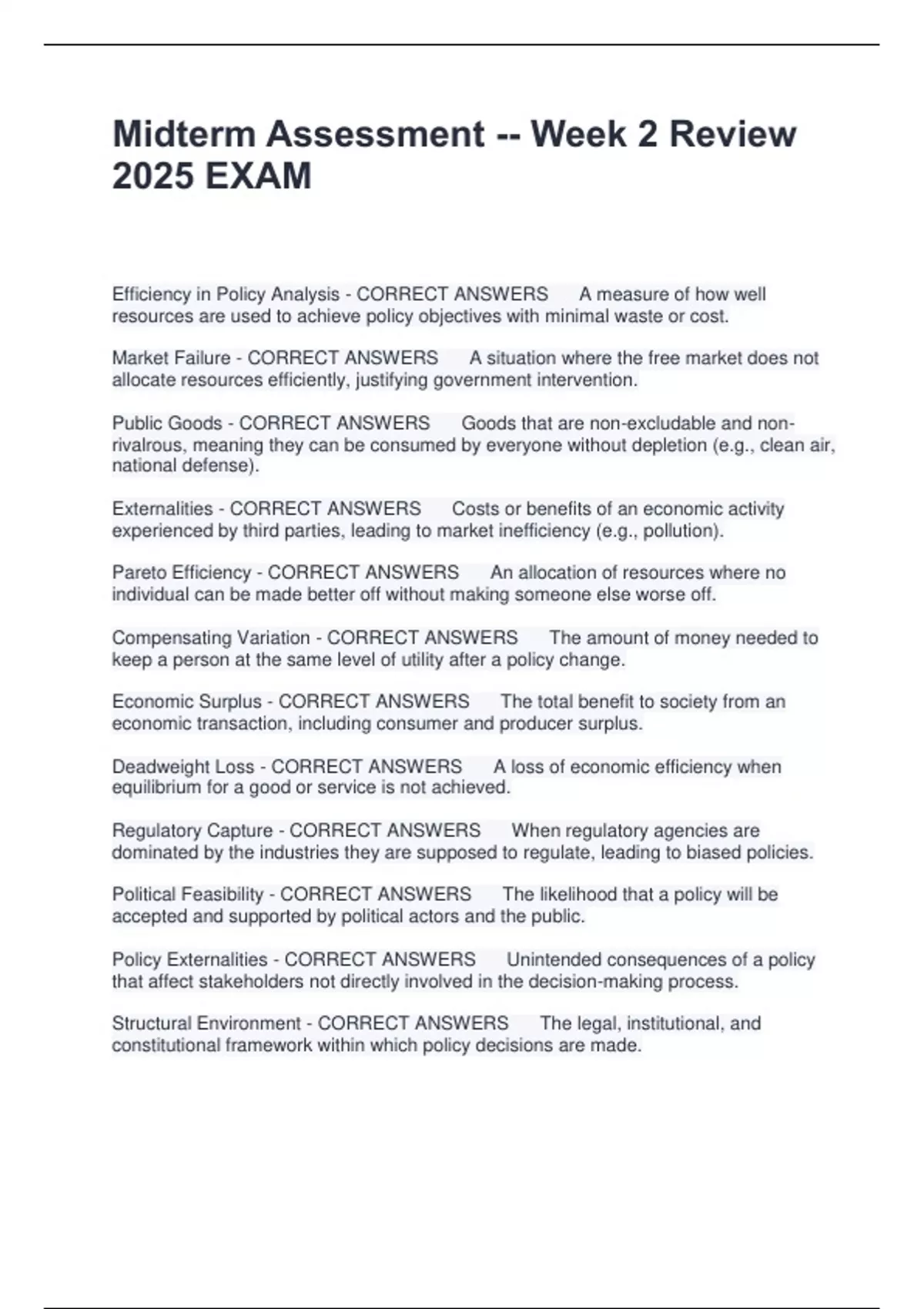 Midterm Assessment -- Week 2 Review 2025 EXAM

Efficiency in Policy Analysis - CORRECT ANSWERS A measure of how well resources are used to achieve policy objectives with minimal waste or cost.

Market Failure - CORRECT ANSWERS A situation where the free market does not allocate resources efficiently, justifying government intervention.

Public Goods - CORRECT ANSWERS Goods that are non-excludable and non-rivalrous, meaning they can be consumed by everyone without depletion (e.g., clean air, national defense).

Externalities - CORRECT ANSWERS Costs or benefits of an economic activity experienced by third parties, leading to market inefficiency (e.g., pollution).

Pareto Efficiency - CORRECT ANSWERS An allocation of resources where no individual can be made better off without making someone else worse off.

Compensating Variation - CORRECT ANSWERS The amount of money needed to keep a person at the same level of utility after a policy change.

Economic Surplus - CORRECT ANSWERS The total benefit to society from an economic transaction, including consumer and producer surplus.

Deadweight Loss - CORRECT ANSWERS A loss of economic efficiency when equilibrium for a good or service is not achieved.

Regulatory Capture - CORRECT ANSWERS When regulatory agencies are dominated by the industries they are supposed to regulate, leading to biased policies.

Political Feasibility - CORRECT ANSWERS The likelihood that a policy will be accepted and supported by political actors and the public.

Policy Externalities - CORRECT ANSWERS Unintended consequences of a policy that affect stakeholders not directly involved in the decision-making process.

Structural Environment - CORRECT ANSWERS The legal, institutional, and constitutional framework within which policy decisions are made.